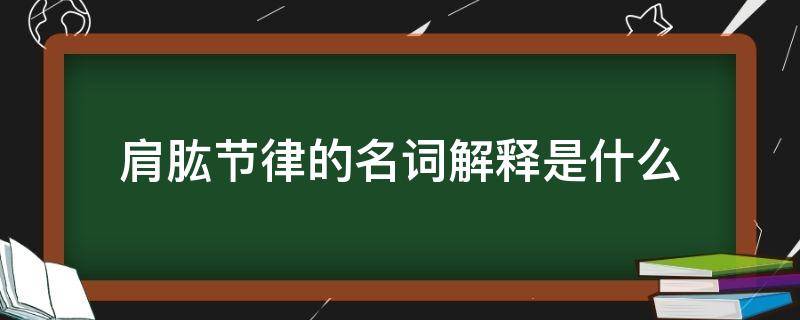 肩肱节律的名词解释是什么